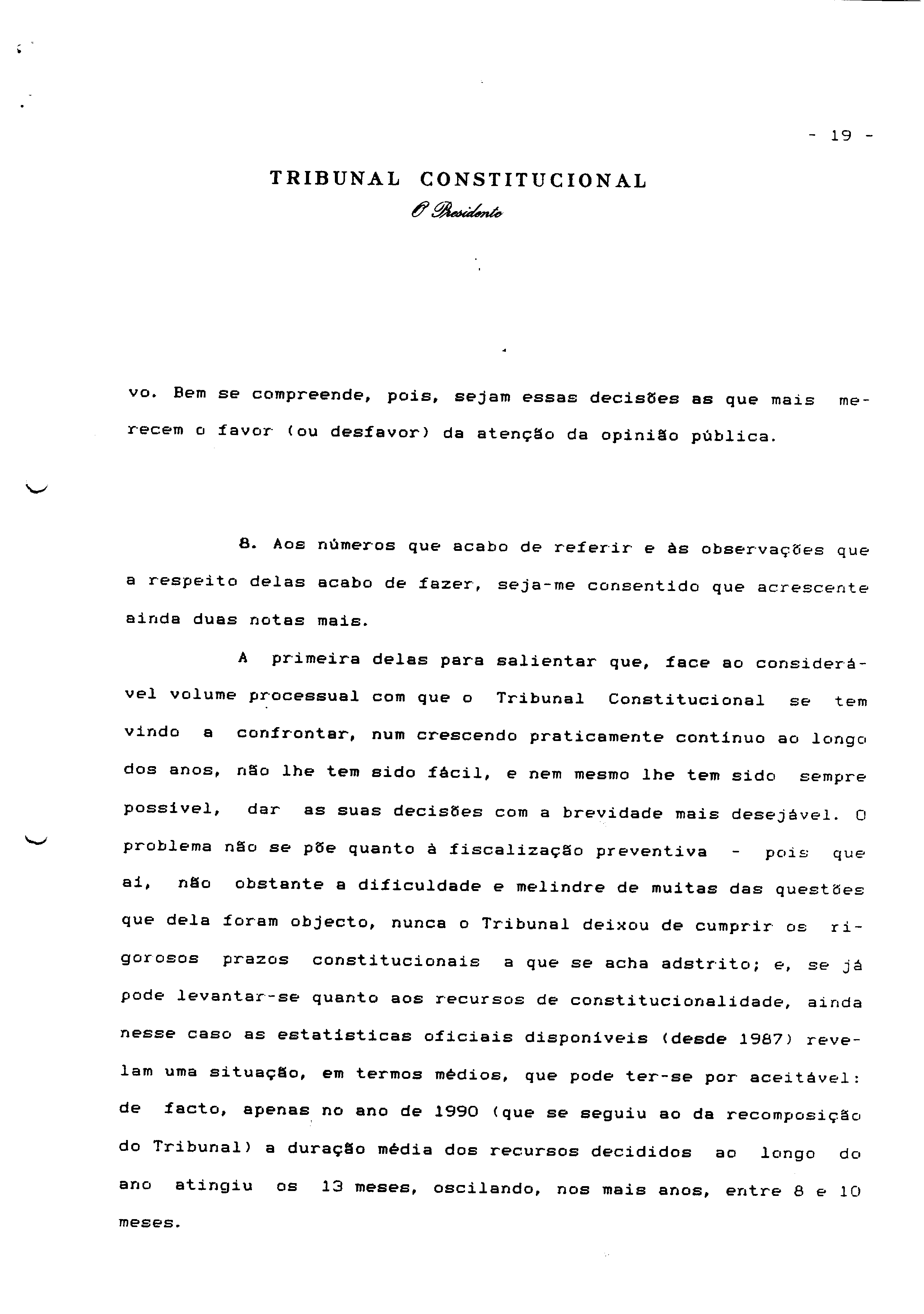 - 19 -

TRIBUNAL CONSTITUCIONAL
O Presidente

vo. Bem se compreende, pois, sejam essas decisões as que mais merecem o favor (ou desfavor) da atenção da opinião pública.

8. Aos números que acabo de referir e às observações que a respeito delas acabo de fazer, seja-me consentido que acrescente ainda duas notas mais.

A primeira delas para salientar que, face ao considerável volume processual com que o Tribunal Constitucional se tem vindo a confrontar, num crescendo praticamente contínuo ao longo dos anos, não lhe tem sido fácil, e nem mesmo lhe tem sido sempre possível, dar as suas decisões com a brevidade mais desejável. O problema não se põe quanto à fiscalização preventiva - pois que aí, não obstante a dificuldade e melindre de muitas das questões que dela foram objecto, nunca o Tribunal deixou de cumprir os rigorosos prazos constitucionais a que se acha adstrito; e, se já pode levantar-se quanto aos recursos de constitucionalidade, ainda nesse caso as estatísticas oficiais disponíveis (desde 1987) revelam uma situação, em termos médios, que pode ter-se por aceitável: de facto, apenas no ano de 1990 (que se seguiu ao da recomposição do Tribunal) a duração média dos recursos decididos ao longo do ano atingiu os 13 meses, oscilando, nos mais anos, entre 8 e 10 meses.